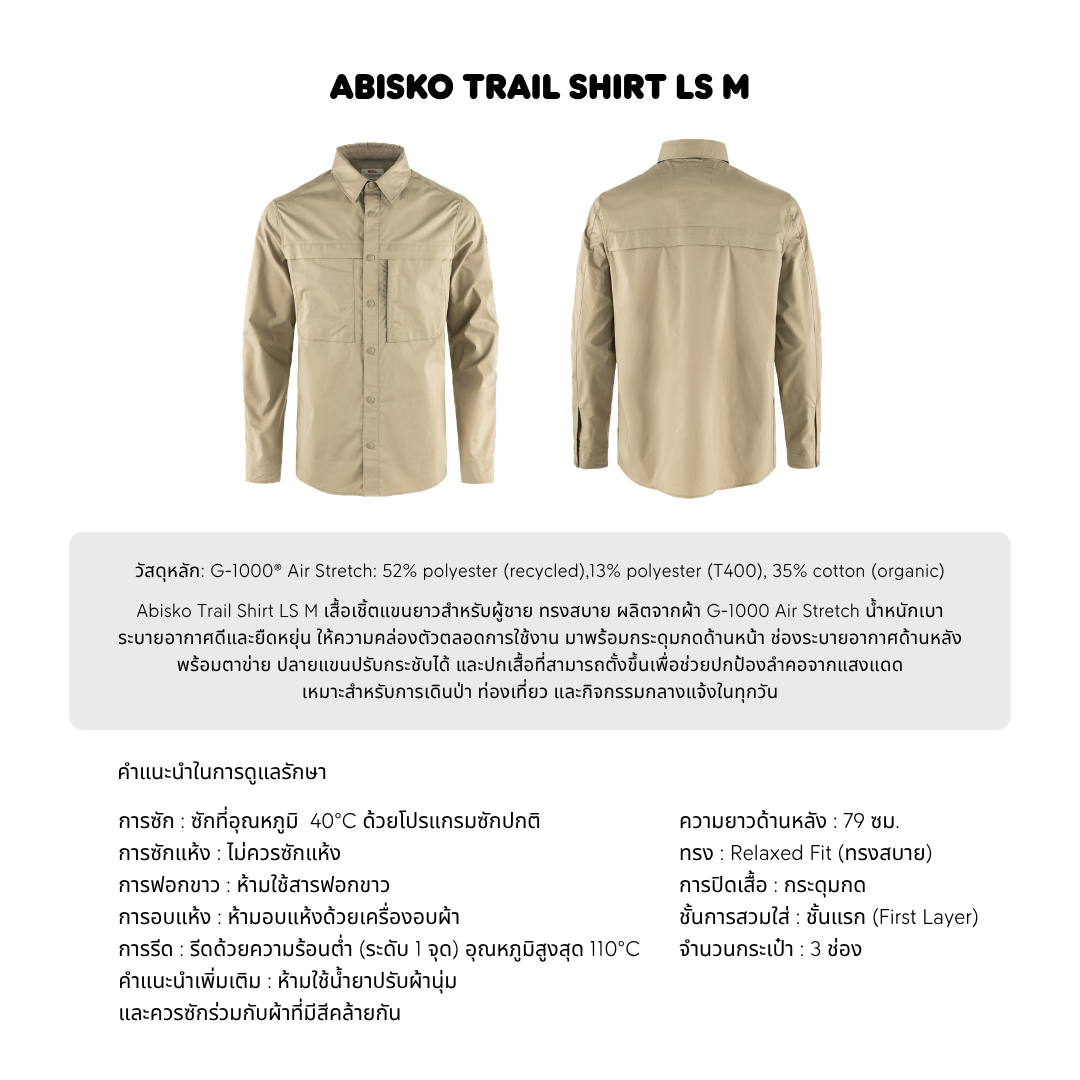 ABISKO TRAIL SHIRT LS M

วัสดุหลัก: G-1000® Air Stretch: 52% polyester (recycled),13% polyester (T400), 35% cotton (organic)

Abisko Trail Shirt LS M เสื้อเชิ้ตแขนยาวสำหรับผู้ชาย ทรงสบาย ผลิตจากผ้า G-1000 Air Stretch น้ำหนักเบา ระบายอากาศดีและยืดหยุ่น ให้ความคล่องตัวตลอดการใช้งาน มาพร้อมกระดุมกดด้านหน้า ช่องระบายอากาศด้านหลัง พร้อมตาข่าย ปลายแขนปรับกระชับได้ และปกเสื้อที่สามารถตั้งขึ้นเพื่อช่วยปกป้องลำคอจากแสงแดด เหมาะสำหรับการเดินป่า ท่องเที่ยว และกิจกรรมกลางแจ้งในทุกวัน

คำแนะนำในการดูแลรักษา

การซัก : ซักที่อุณหภูมิ 40°C ด้วยโปรแกรมซักปกติ
การซักแห้ง : ไม่ควรซักแห้ง
การฟอกขาว : ห้ามใช้สารฟอกขาว
การอบแห้ง : ห้ามอบแห้งด้วยเครื่องอบผ้า
การรีด : รีดด้วยความร้อนต่ำ (ระดับ 1 จุด) อุณหภูมิสูงสุด 110°C
คำแนะนำเพิ่มเติม : ห้ามใช้น้ำยาปรับผ้านุ่ม และควรซักร่วมกับผ้าที่มีสีคล้ายกัน

ความยาวด้านหลัง : 79 ซม.
ทรง : Relaxed Fit (ทรงสบาย)
การปิดเสื้อ : กระดุมกด
ชั้นการสวมใส่ : ชั้นแรก (First Layer)
จำนวนกระเป๋า : 3 ช่อง